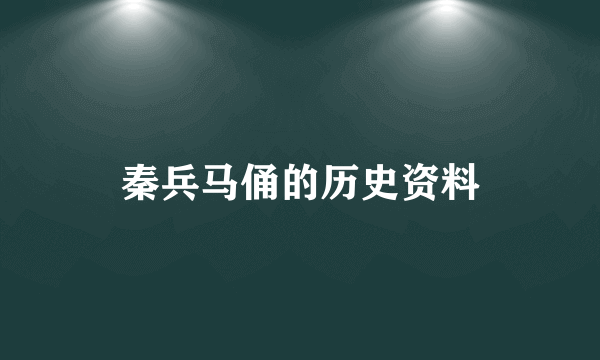 秦兵马俑的历史资料